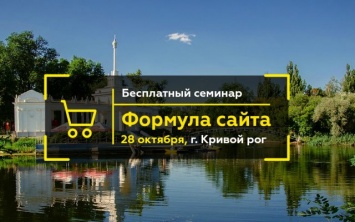 Бесплатный семинар

Формула сайта

28 октября, г. Кривой рог